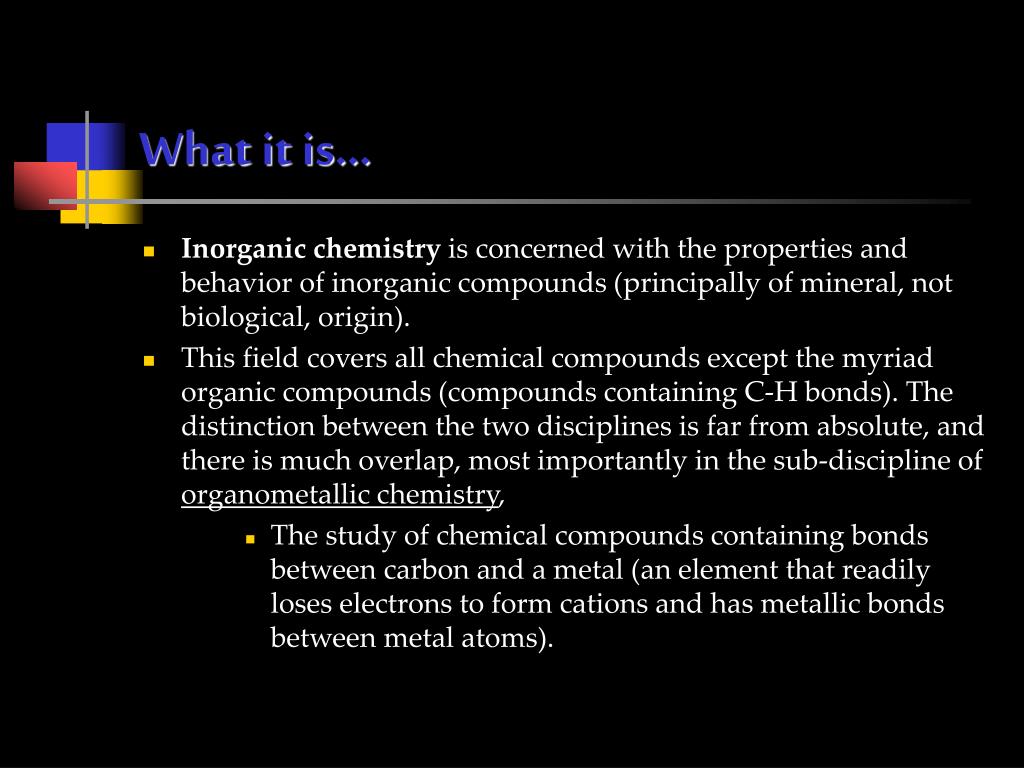 What it is…

Inorganic chemistry is concerned with the properties and behavior of inorganic compounds (principally of mineral, not biological, origin).

This field covers all chemical compounds except the myriad organic compounds (compounds containing C-H bonds). The distinction between the two disciplines is far from absolute, and there is much overlap, most importantly in the sub-discipline of organometallic chemistry,

The study of chemical compounds containing bonds between carbon and a metal (an element that readily loses electrons to form cations and has metallic bonds between metal atoms).